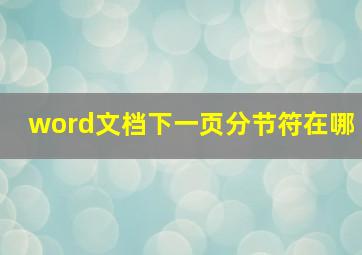 word文档下一页分节符在哪